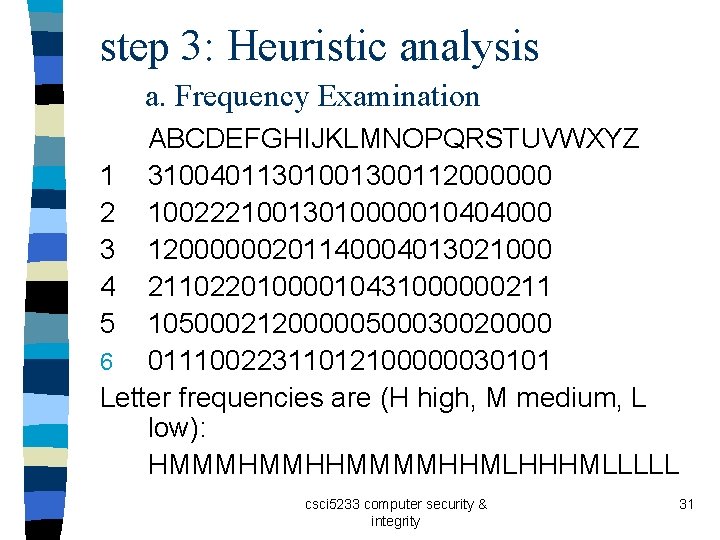 step 3: Heuristic analysis

a. Frequency Examination

ABCDEFGHIJKLMNOPQRSTUVWXYZ

1 31004011301001300112000000

2 10022210013010000010404000

3 12000000201140004013021000

4 21102201000010431000000211

5 10500021200000500030020000

6 01110022311012100000030101

Letter frequencies are (H high, M medium, L low):

HMMMHMMHHMMMMHHMLHHHMLLLLL

csci5233 computer security & integrity

31